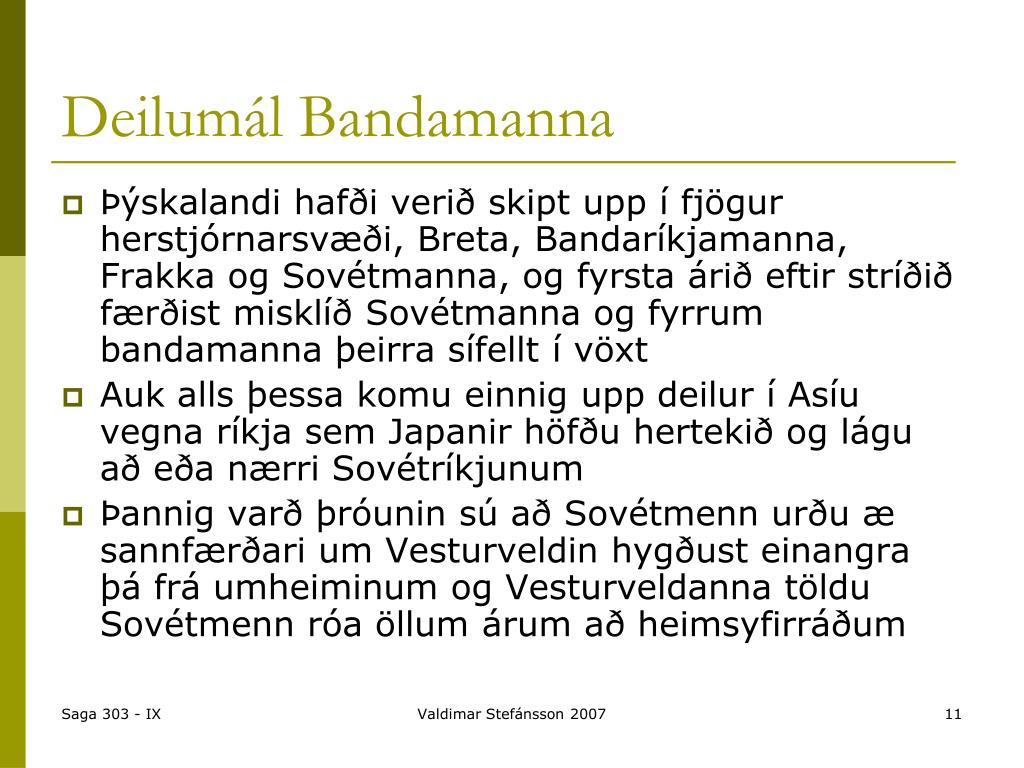 Deilumál Bandamanna

Þýskalandi hafði verið skipt upp í fjögur herstjórnarsvæði, Breta, Bandaríkjamanna, Frakka og Sovétmanna, og fyrsta árið eftir stríðið færðist misklíð Sovétmanna og fyrrum bandamanna þeirra sífellt í vöxt

Auk alls þessa komu einnig upp deilur í Asíu vegna ríkja sem Japanir höfðu hertekið og lágu að eða nærri Sovétríkjunum

Þannig varð þróunin sú að Sovétmenn urðu æ sannfærðari um Vesturveldin hygðust einangra þá frá umheiminum og Vesturveldanna töldu Sovétmenn róa öllum árum að heimsyfirráðum

Saga 303 - IX

Valdimar Stefánsson 2007

11